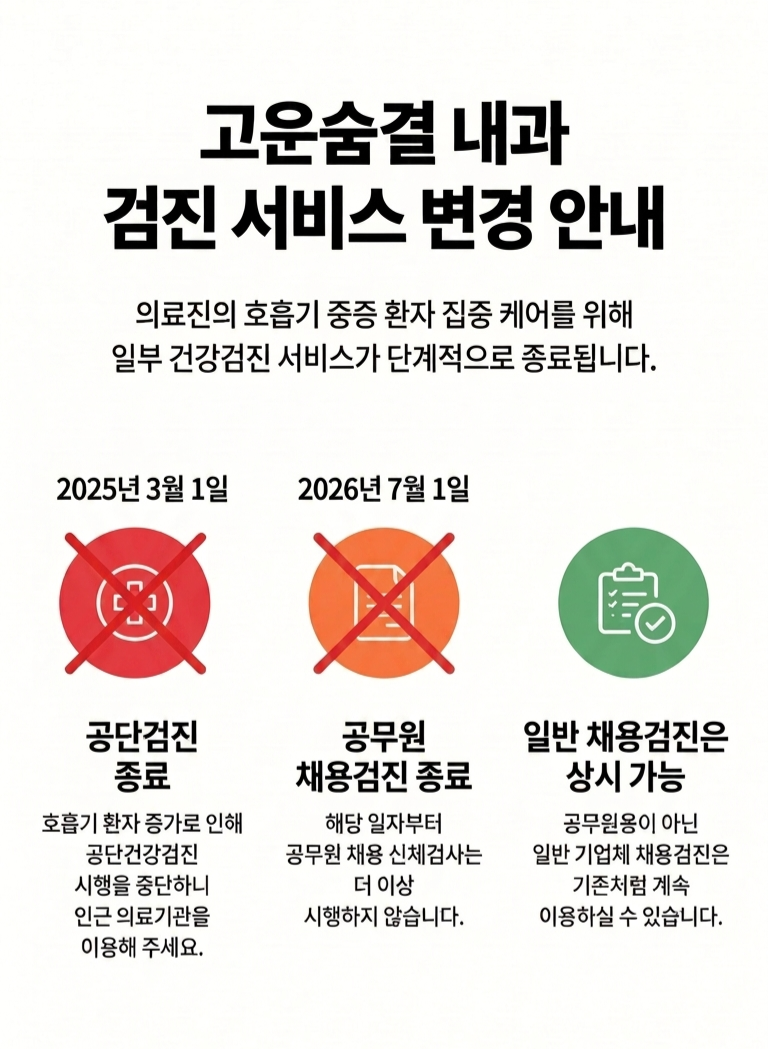 고운숨결 내과
검진 서비스 변경 안내

의료진의 호흡기 중증 환자 집중 케어를 위해 일부 건강검진 서비스가 단계적으로 종료됩니다.

2025년 3월 1일

공단검진
종료

호흡기 환자 증가로 인해 공단건강검진 시행을 중단하니 인근 의료기관을 이용해 주세요.

2026년 7월 1일

공무원
채용검진 종료

해당 일자부터 공무원 채용 신체검사는 더 이상 시행하지 않습니다.

일반 채용검진은
상시 가능

공무원용이 아닌 일반 기업체 채용검진은 기존처럼 계속 이용하실 수 있습니다.